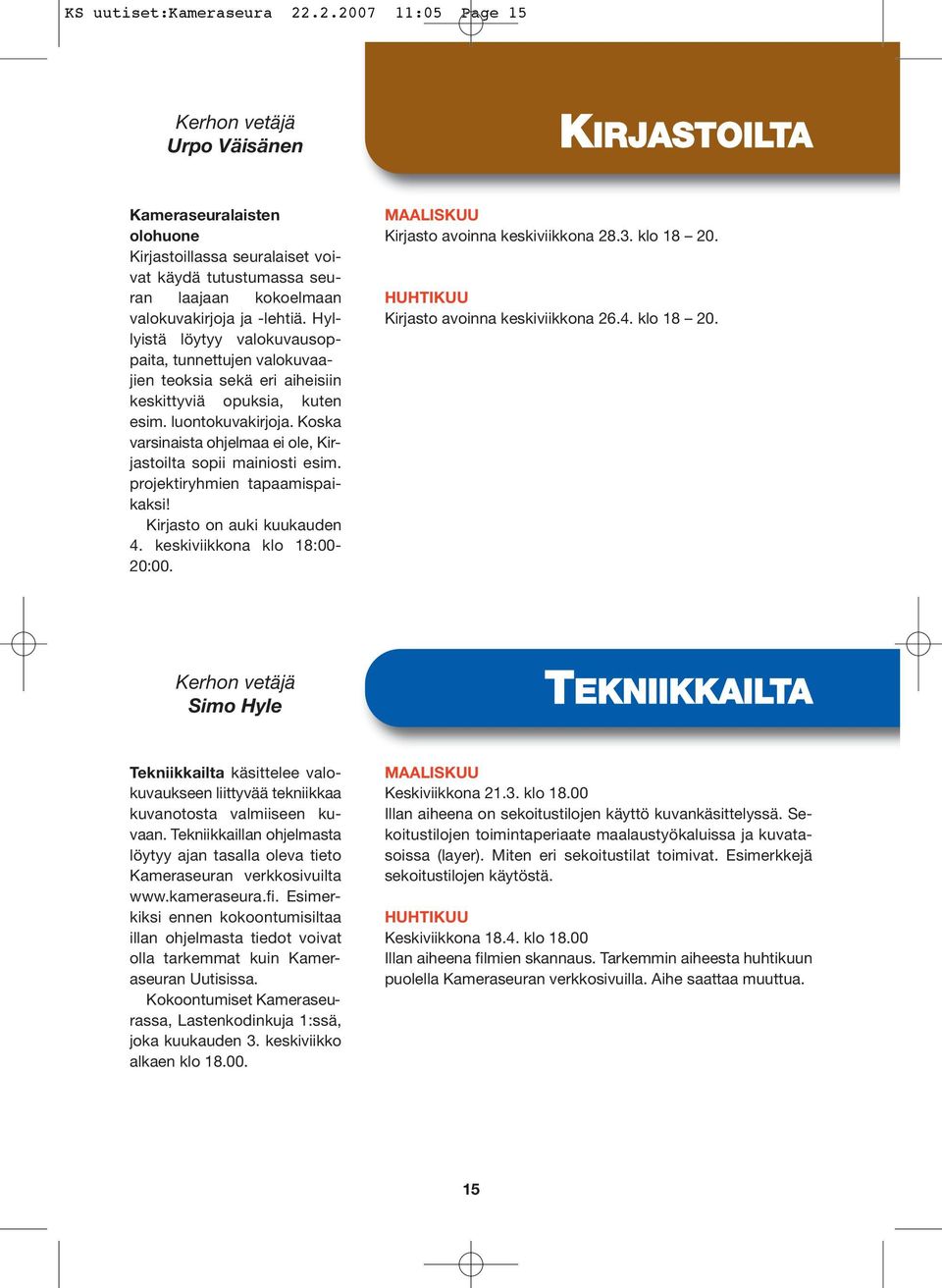 KS uutiset:Kameraseura 22.2.2007 11:05 Page 15

Kerhon vetäjä
Urpo Väisänen

KIRJASTOILTA

Kameraseuralaisten olohuone
Kirjastoillassa seuralaiset voivat käydä tutustumassa seuran laajaan kokoelmaan valokuvakirjoja ja -lehtiä. Hyllyistä löytyy valokuvausoppaita, tunnettujen valokuvaajien teoksia sekä eri aiheisiin keskittyviä opuksia, kuten esim. luontokuvakirjoja. Koska varsinaista ohjelmaa ei ole, Kirjastoilta sopii mainiosti esim. projektiryhmien tapaamispaikaksi!

Kirjasto on auki kuukauden 4. keskiviikkona klo 18:00-20:00.

MAALISKUU
Kirjasto avoinna keskiviikkona 28.3. klo 18 – 20.

HUHTIKUU
Kirjasto avoinna keskiviikkona 26.4. klo 18 – 20.

Kerhon vetäjä
Simo Hyle

TEKNIIKKAILTA

Tekniikkailta käsittelee valokuvaukseen liittyvää tekniikkaa kuvanotosta valmiiseen kuvaan. Tekniikkaillan ohjelmasta löytyy ajan tasalla oleva tieto Kameraseuran verkkosivuilta www.kameraseura.fi. Esimerkiksi ennen kokoontumisiltaa illan ohjelmasta tiedot voivat olla tarkemmat kuin Kameraseuran Uutisissa.

Kokoontumiset Kameraseurassa, Lastenkodinkuja 1:ssä, joka kuukauden 3. keskiviikko alkaen klo 18.00.

MAALISKUU
Keskiviikkona 21.3. klo 18.00
Illan aiheena on sekoitustilojen käyttö kuvankäsittelyssä. Sekoitustilojen toimintaperiaate maalaustyökaluissa ja kuvatasoissa (layer). Miten eri sekoitustilat toimivat. Esimerkkejä sekoitustilojen käytöstä.

HUHTIKUU
Keskiviikkona 18.4. klo 18.00
Illan aiheena filmien skannaus. Tarkemmin aiheesta huhtikuun puolella Kameraseuran verkkosivuilla. Aihe saattaa muuttua.

15